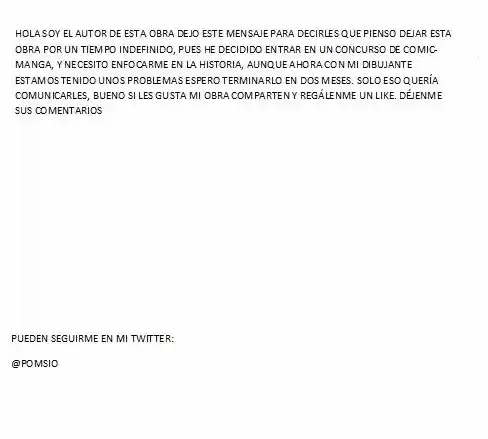 HOLA SOY EL AUTOR DE ESTA OBRA DEJO ESTE MENSAJE PARA DECIRLES QUE PIENSO DEJAR ESTA OBRA POR UN TIEMPO INDEFINIDO, PUES HE DECIDIDO ENTRAR EN UN CONCURSO DE COMIC-MANGA, Y NECESITO ENFOCARME EN LA HISTORIA, AUNQUE AHORA CON MI DIBUJANTE ESTAMOS TENIDO UNOS PROBLEMAS ESPERO TERMINARLO EN DOS MESES. SOLO ESO QUERÍA COMUNICARLES, BUENO SI LES GUSTA MI OBRA COMPARTEN Y REGÁLENME UN LIKE. DÉJENME SUS COMENTARIOS

PUEDEN SEGUIRME EN MI TWITTER:

@POMSIO